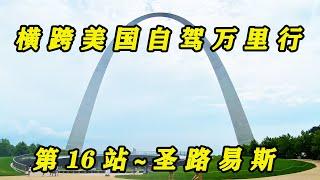 横跨美国自驾万里行

第16站~圣路易斯